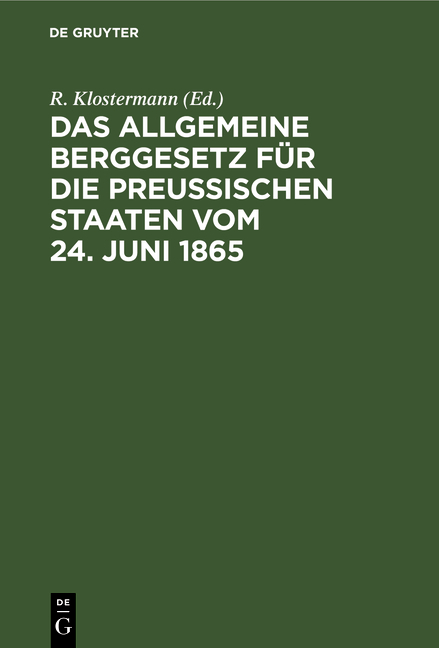 DE GRUYTER

R. Klostermann (Ed.)

DAS ALLGEMEINE BERGGESETZ FÜR DIE PREUSSISCHEN STAATEN VOM 24. JUNI 1865

DE
G